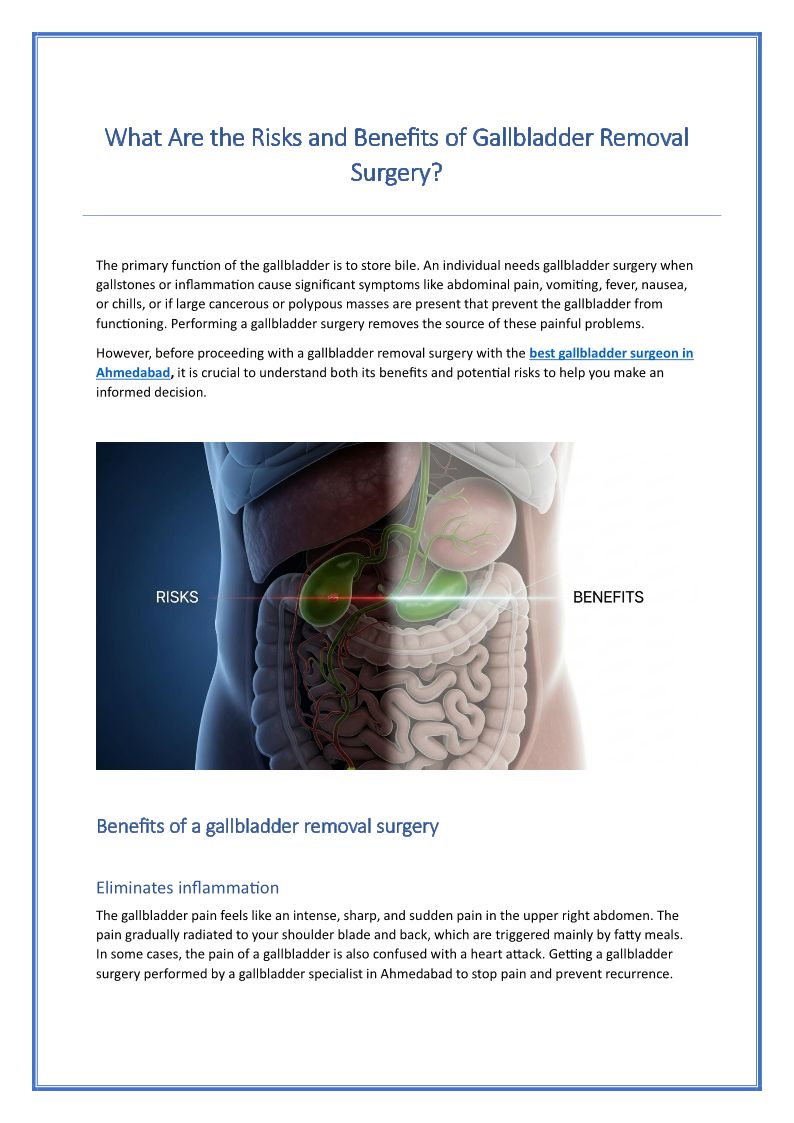 What Are the Risks and Benefits of Gallbladder Removal Surgery?

The primary function of the gallbladder is to store bile. An individual needs gallbladder surgery when gallstones or inflammation cause significant symptoms like abdominal pain, vomiting, fever, nausea, or chills, or if large cancerous or polypous masses are present that prevent the gallbladder from functioning. Performing a gallbladder surgery removes the source of these painful problems.

However, before proceeding with a gallbladder removal surgery with the best gallbladder surgeon in Ahmedabad, it is crucial to understand both its benefits and potential risks to help you make an informed decision.

RISKS

BENEFITS

Benefits of a gallbladder removal surgery

Eliminates inflammation

The gallbladder pain feels like an intense, sharp, and sudden pain in the upper right abdomen. The pain gradually radiated to your shoulder blade and back, which are triggered mainly by fatty meals. In some cases, the pain of a gallbladder is also confused with a heart attack. Getting a gallbladder surgery performed by a gallbladder specialist in Ahmedabad to stop pain and prevent recurrence.